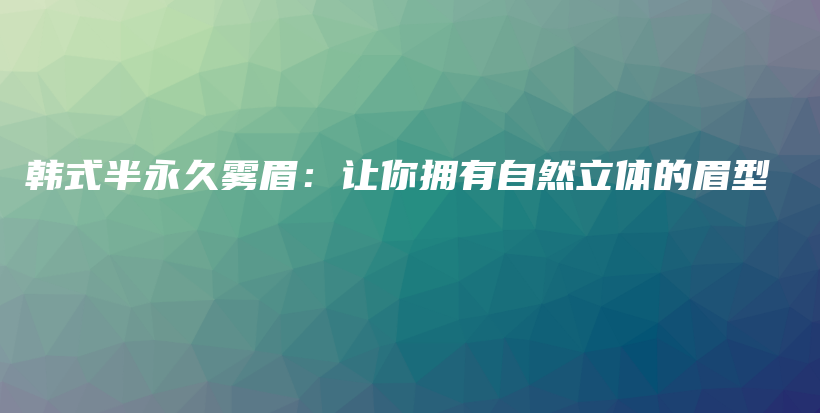 韩式半永久雾眉：让你拥有自然立体的眉型